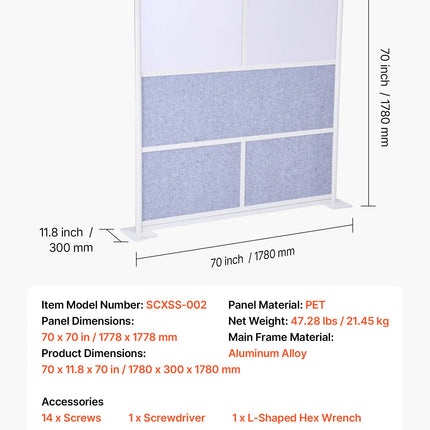 70 inch / 1780 mm

11.8 inch / 300 mm

70 inch / 1780 mm

Item Model Number: SCXSS-002
Panel Dimensions:
70 x 70 in / 1778 x 1778 mm
Product Dimensions:
70 x 11.8 x 70 in / 1780 x 300 x 1780 mm

Panel Material: PET
Net Weight: 47.28 lbs / 21.45 kg
Main Frame Material:
Aluminum Alloy

Accessories
14 x Screws 1 x Screwdriver 1 x L-Shaped Hex Wrench